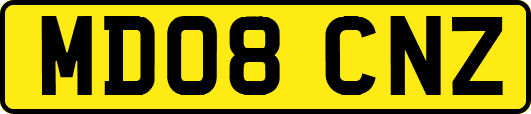 MD08 CNZ